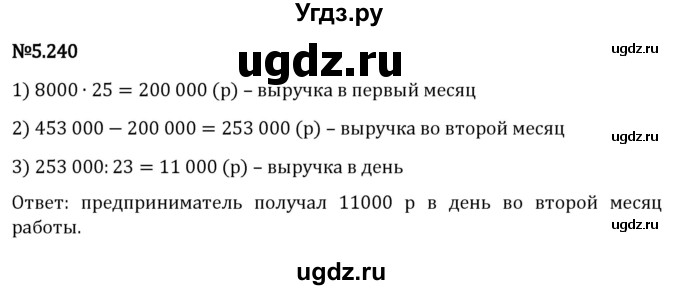 Угдз.ру

№5.240

ugdz.ru

ugdz.ru

1) $8000 \cdot 25 = 200\,000$ (р) – выручка в первый месяц

2) $453\,000 - 200\,000 = 253\,000$ (р) – выручка во второй месяц

ugdz.ru

3) $253\,000 : 23 = 11\,000$ (р) – выручка в день

Ответ: предприниматель получал 11000 р в день во второй месяц работы.

ugdz.ru

ugdz.ru